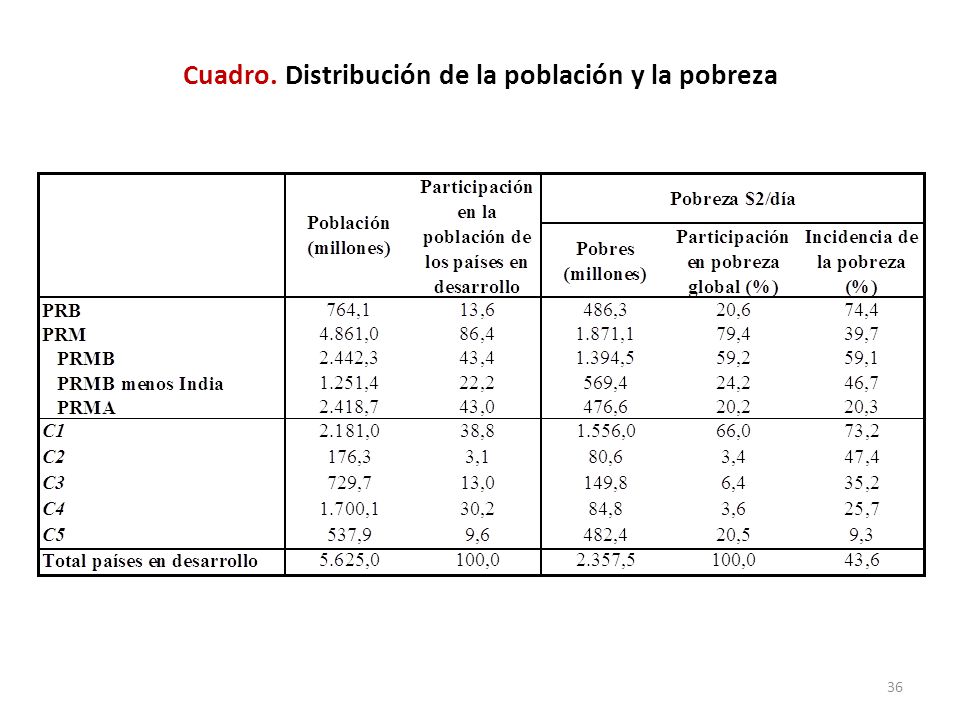 Cuadro. Distribución de la población y la pobreza

| | Población (millones) | Participación en la población de los países en desarrollo | Pobreza $2/día: Pobres (millones) | Pobreza $2/día: Participación en pobreza global (%) | Pobreza $2/día: Incidencia de la pobreza (%) |
|---|---|---|---|---|---|
| PRB | 764,1 | 13,6 | 486,3 | 20,6 | 74,4 |
| PRM | 4.861,0 | 86,4 | 1.871,1 | 79,4 | 39,7 |
| PRMB | 2.442,3 | 43,4 | 1.394,5 | 59,2 | 59,1 |
| PRMB menos India | 1.251,4 | 22,2 | 569,4 | 24,2 | 46,7 |
| PRMA | 2.418,7 | 43,0 | 476,6 | 20,2 | 20,3 |
| C1 | 2.181,0 | 38,8 | 1.556,0 | 66,0 | 73,2 |
| C2 | 176,3 | 3,1 | 80,6 | 3,4 | 47,4 |
| C3 | 729,7 | 13,0 | 149,8 | 6,4 | 35,2 |
| C4 | 1.700,1 | 30,2 | 84,8 | 3,6 | 25,7 |
| C5 | 537,9 | 9,6 | 482,4 | 20,5 | 9,3 |
| Total países en desarrollo | 5.625,0 | 100,0 | 2.357,5 | 100,0 | 43,6 |

36